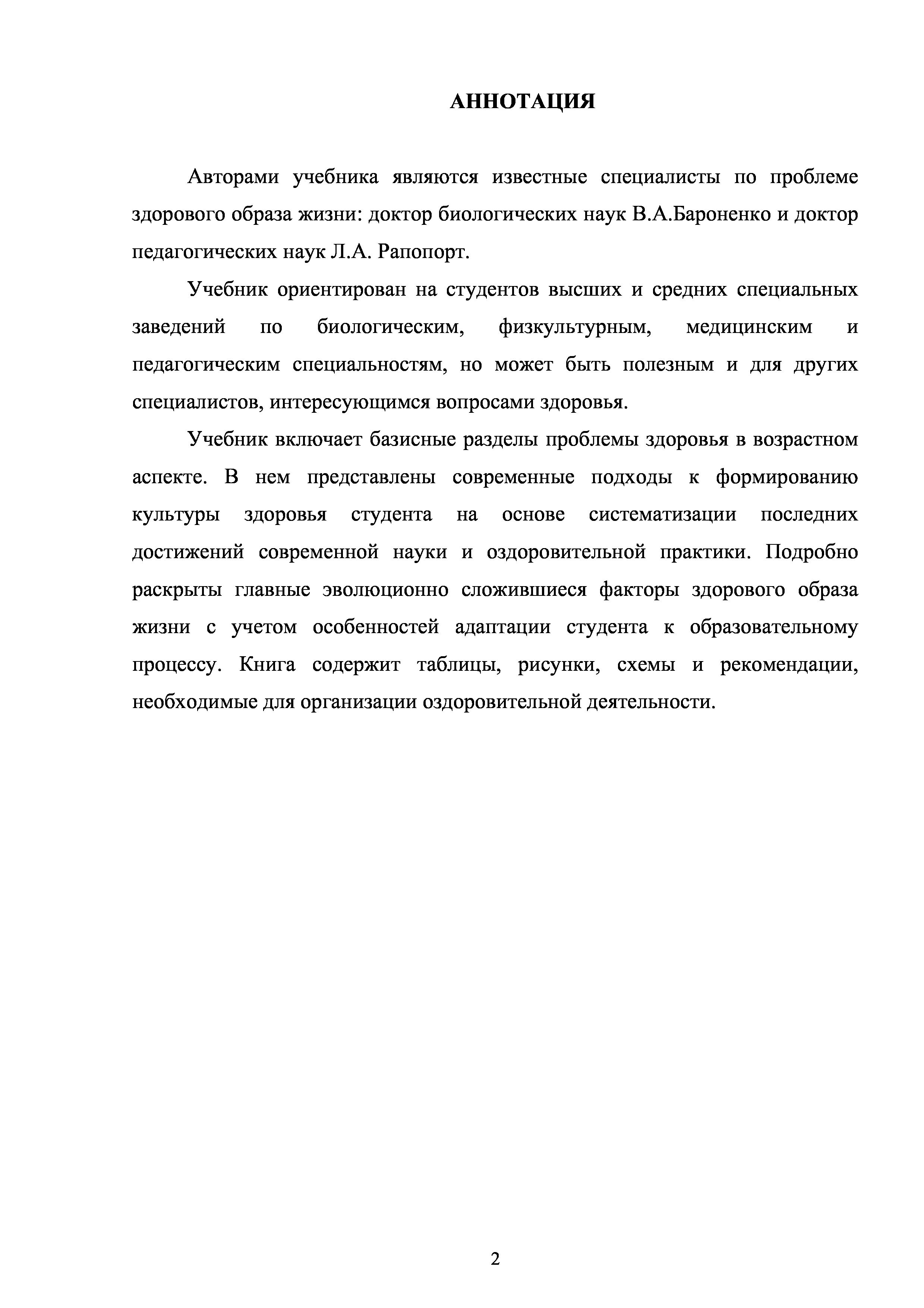 АННОТАЦИЯ

Авторами учебника являются известные специалисты по проблеме здорового образа жизни: доктор биологических наук В.А.Бароненко и доктор педагогических наук Л.А. Рапопорт.

Учебник ориентирован на студентов высших и средних специальных заведений по биологическим, физкультурным, медицинским и педагогическим специальностям, но может быть полезным и для других специалистов, интересующимся вопросами здоровья.

Учебник включает базисные разделы проблемы здоровья в возрастном аспекте. В нем представлены современные подходы к формированию культуры здоровья студента на основе систематизации последних достижений современной науки и оздоровительной практики. Подробно раскрыты главные эволюционно сложившиеся факторы здорового образа жизни с учетом особенностей адаптации студента к образовательному процессу. Книга содержит таблицы, рисунки, схемы и рекомендации, необходимые для организации оздоровительной деятельности.

2